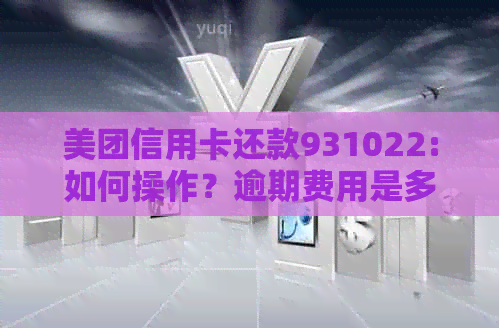 yuqi

美团信用卡还款931022：如何操作？逾期费用是多